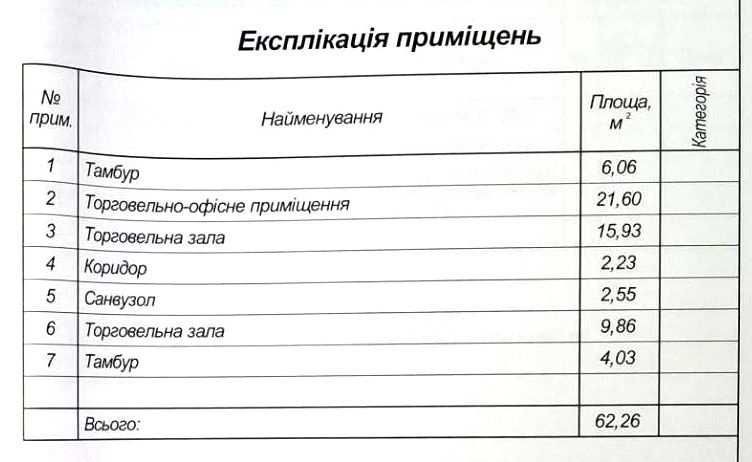 Експлікація приміщень

| № прим. | Найменування | Площа, $м^2$ | Категорія |
|---|---|---|---|
| 1 | Тамбур | 6,06 | |
| 2 | Торговельно-офісне приміщення | 21,60 | |
| 3 | Торговельна зала | 15,93 | |
| 4 | Коридор | 2,23 | |
| 5 | Санвузол | 2,55 | |
| 6 | Торговельна зала | 9,86 | |
| 7 | Тамбур | 4,03 | |
| | | | |
| | Всього: | 62,26 | |